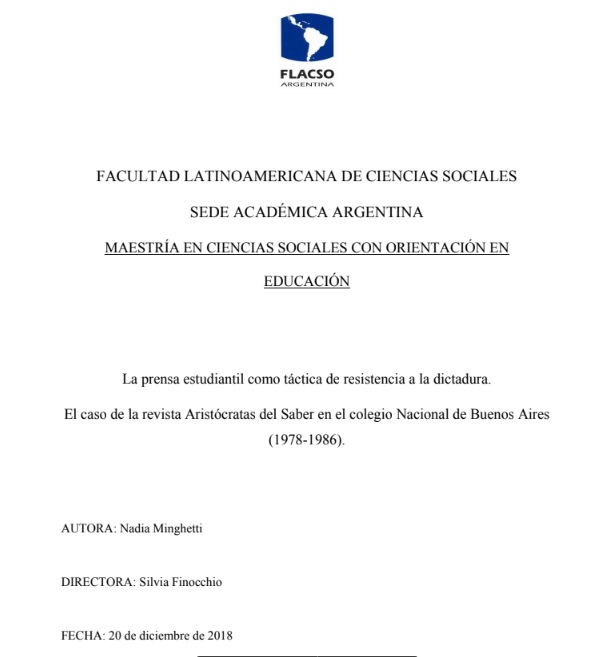 FLACSO
ARGENTINA

FACULTAD LATINOAMERICANA DE CIENCIAS SOCIALES

SEDE ACADÉMICA ARGENTINA

MAESTRÍA EN CIENCIAS SOCIALES CON ORIENTACIÓN EN EDUCACIÓN

La prensa estudiantil como táctica de resistencia a la dictadura.

El caso de la revista Aristócratas del Saber en el colegio Nacional de Buenos Aires (1978-1986).

AUTORA: Nadia Minghetti

DIRECTORA: Silvia Finocchio

FECHA: 20 de diciembre de 2018